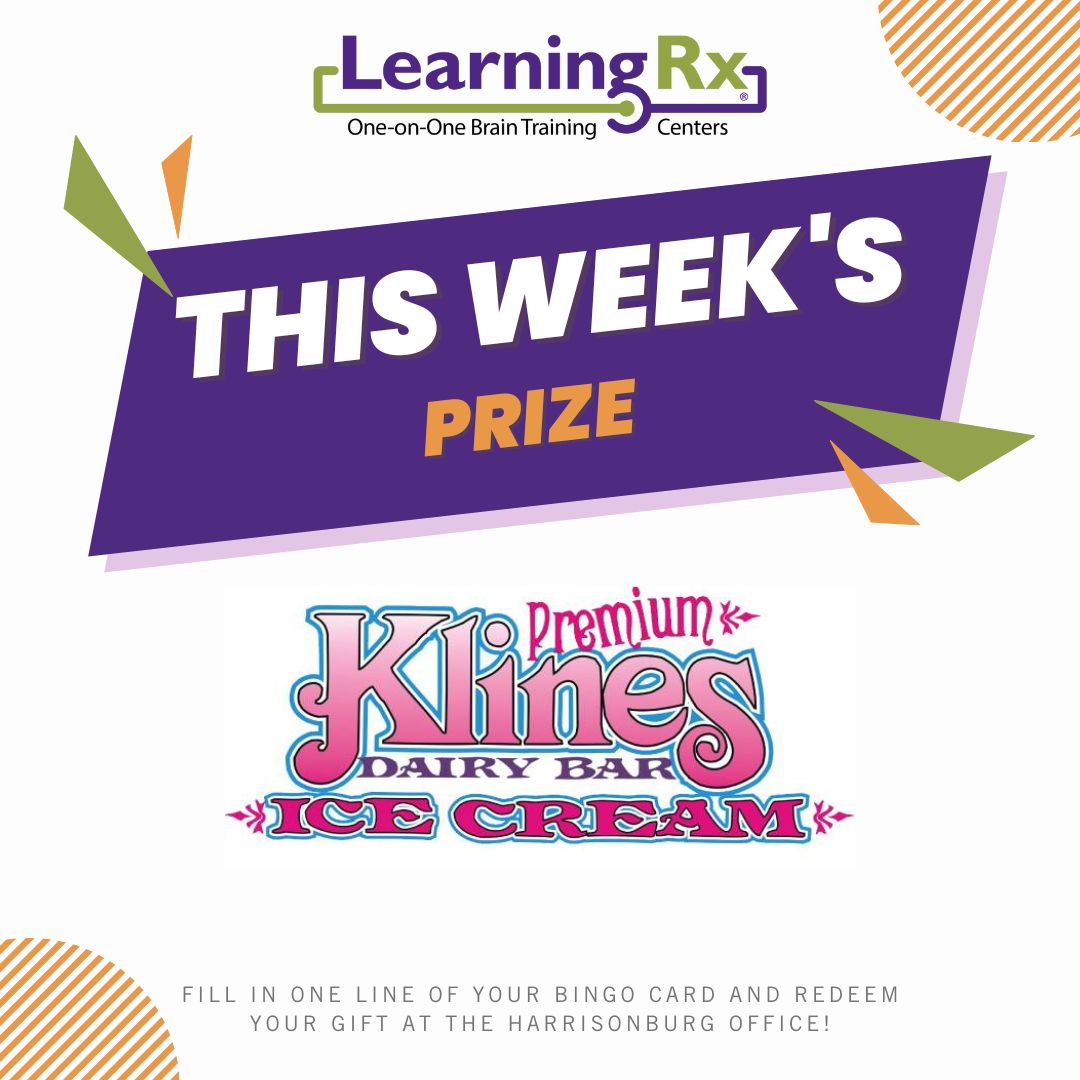 LearningRx®
One-on-One Brain Training Centers

THIS WEEK'S
PRIZE

Premium
Klines
DAIRY BAR
ICE CREAM

FILL IN ONE LINE OF YOUR BINGO CARD AND REDEEM YOUR GIFT AT THE HARRISONBURG OFFICE!